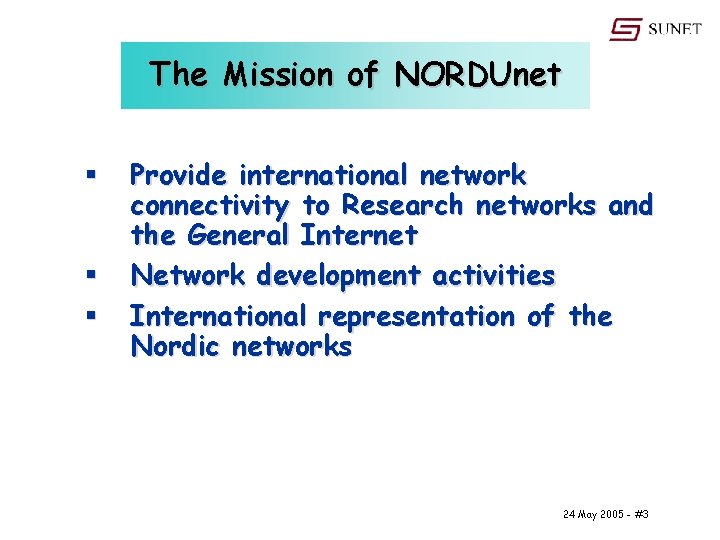 SUNET

The Mission of NORDUnet

▪ Provide international network connectivity to Research networks and the General Internet
▪ Network development activities
▪ International representation of the Nordic networks

24 May 2005 - #3